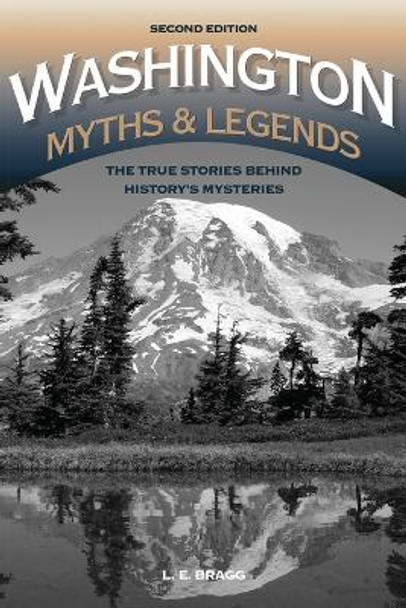 SECOND EDITION

WASHINGTON

MYTHS & LEGENDS

THE TRUE STORIES BEHIND HISTORY'S MYSTERIES

L. E. BRAGG